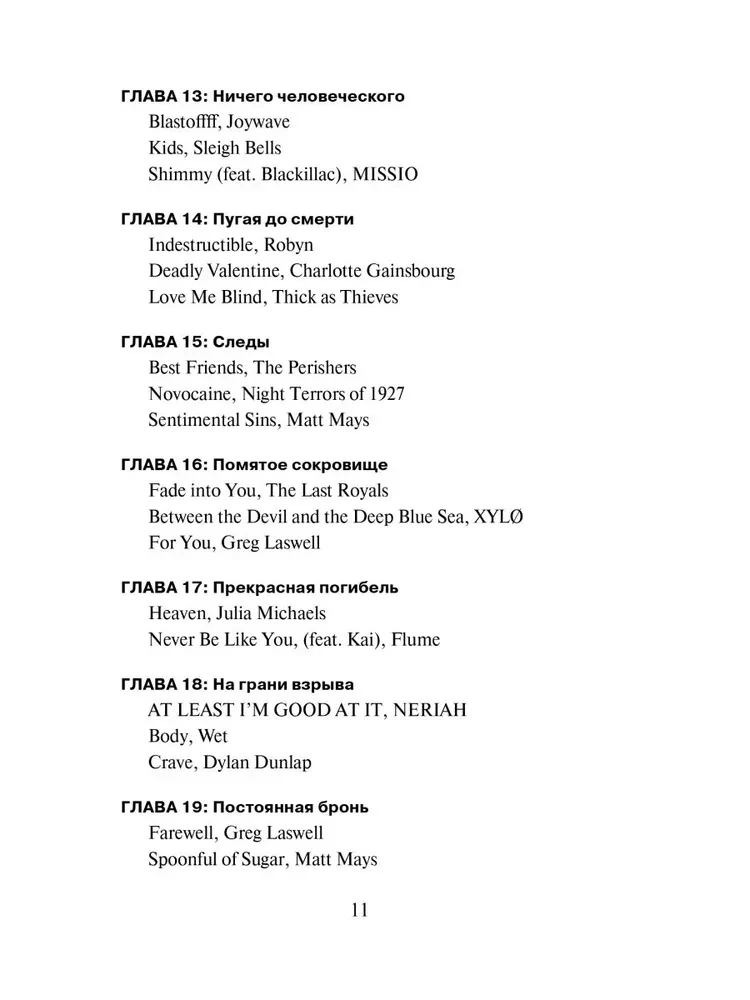 ГЛАВА 13: Ничего человеческого
Blastoffff, Joywave
Kids, Sleigh Bells
Shimmy (feat. Blackillac), MISSIO

ГЛАВА 14: Пугая до смерти
Indestructible, Robyn
Deadly Valentine, Charlotte Gainsbourg
Love Me Blind, Thick as Thieves

ГЛАВА 15: Следы
Best Friends, The Perishers
Novocaine, Night Terrors of 1927
Sentimental Sins, Matt Mays

ГЛАВА 16: Помятое сокровище
Fade into You, The Last Royals
Between the Devil and the Deep Blue Sea, XYLØ
For You, Greg Laswell

ГЛАВА 17: Прекрасная погибель
Heaven, Julia Michaels
Never Be Like You, (feat. Kai), Flume

ГЛАВА 18: На грани взрыва
AT LEAST I'M GOOD AT IT, NERIAH
Body, Wet
Crave, Dylan Dunlap

ГЛАВА 19: Постоянная бронь
Farewell, Greg Laswell
Spoonful of Sugar, Matt Mays

11